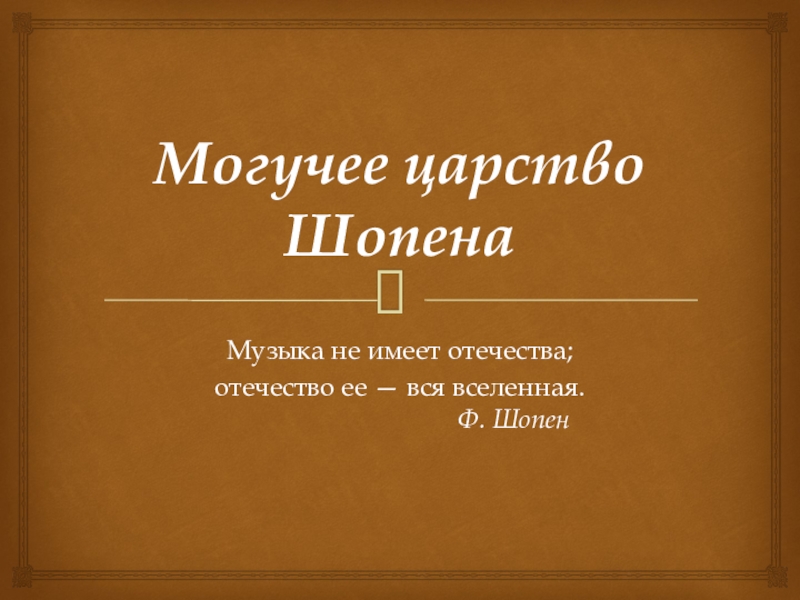 Могучее царство Шопена

Музыка не имеет отечества;
отечество ее — вся вселенная.
Ф. Шопен